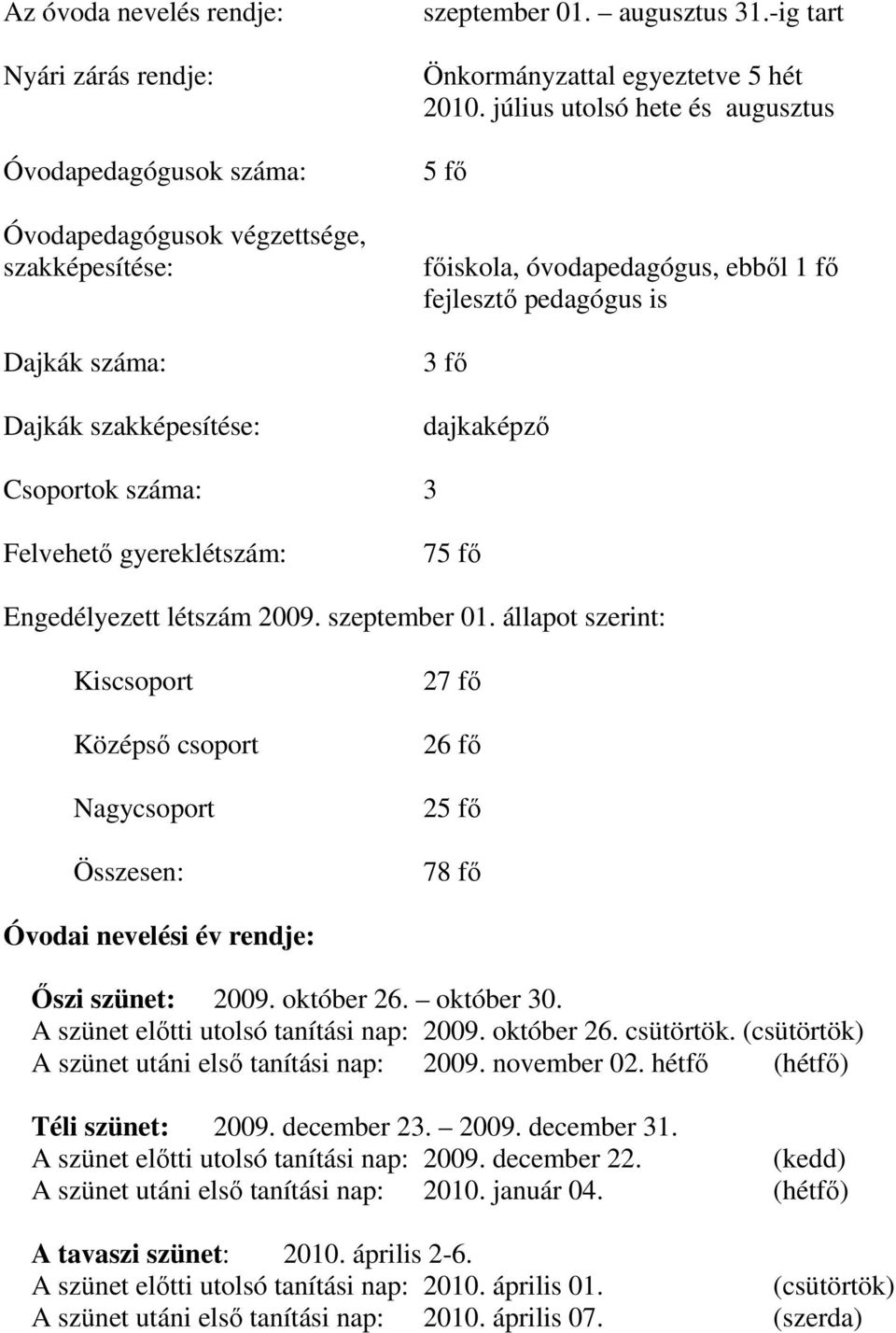 Az óvoda nevelés rendje: szeptember 01. – augusztus 31.-ig tart

Nyári zárás rendje: Önkormányzattal egyeztetve 5 hét 2010. július utolsó hete és augusztus

Óvodapedagógusok száma: 5 fő

Óvodapedagógusok végzettsége, szakképesítése: főiskola, óvodapedagógus, ebből 1 fő fejlesztő pedagógus is

Dajkák száma: 3 fő

Dajkák szakképesítése: dajkaképző

Csoportok száma: 3

Felvehető gyereklétszám: 75 fő

Engedélyezett létszám 2009. szeptember 01. állapot szerint:

Kiscsoport 27 fő

Középső csoport 26 fő

Nagycsoport 25 fő

Összesen: 78 fő

Óvodai nevelési év rendje:

Őszi szünet: 2009. október 26. – október 30.
A szünet előtti utolsó tanítási nap: 2009. október 26. csütörtök. (csütörtök)
A szünet utáni első tanítási nap: 2009. november 02. hétfő (hétfő)

Téli szünet: 2009. december 23. – 2009. december 31.
A szünet előtti utolsó tanítási nap: 2009. december 22. (kedd)
A szünet utáni első tanítási nap: 2010. január 04. (hétfő)

A tavaszi szünet: 2010. április 2-6.
A szünet előtti utolsó tanítási nap: 2010. április 01. (csütörtök)
A szünet utáni első tanítási nap: 2010. április 07. (szerda)